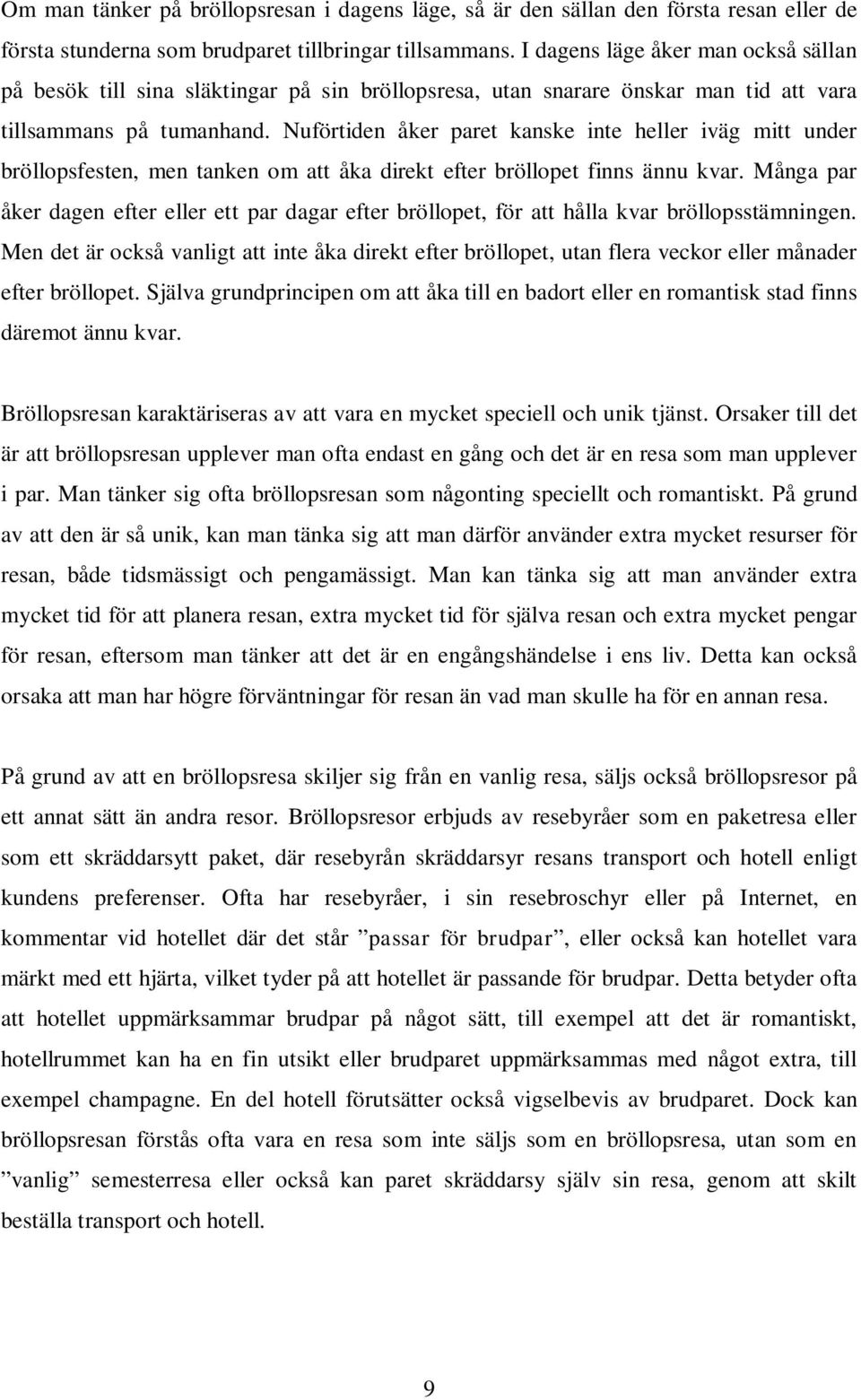 Om man tänker på bröllopsresan i dagens läge, så är den sällan den första resan eller de första stunderna som brudparet tillbringar tillsammans. I dagens läge åker man också sällan på besök till sina släktingar på sin bröllopsresa, utan snarare önskar man tid att vara tillsammans på tumanhand. Nuförtiden åker paret kanske inte heller iväg mitt under bröllopsfesten, men tanken om att åka direkt efter bröllopet finns ännu kvar. Många par åker dagen efter eller ett par dagar efter bröllopet, för att hålla kvar bröllopsstämningen. Men det är också vanligt att inte åka direkt efter bröllopet, utan flera veckor eller månader efter bröllopet. Själva grundprincipen om att åka till en badort eller en romantisk stad finns däremot ännu kvar.

Bröllopsresan karaktäriseras av att vara en mycket speciell och unik tjänst. Orsaker till det är att bröllopsresan upplever man ofta endast en gång och det är en resa som man upplever i par. Man tänker sig ofta bröllopsresan som någonting speciellt och romantiskt. På grund av att den är så unik, kan man tänka sig att man därför använder extra mycket resurser för resan, både tidsmässigt och pengamässigt. Man kan tänka sig att man använder extra mycket tid för att planera resan, extra mycket tid för själva resan och extra mycket pengar för resan, eftersom man tänker att det är en engångshändelse i ens liv. Detta kan också orsaka att man har högre förväntningar för resan än vad man skulle ha för en annan resa.

På grund av att en bröllopsresa skiljer sig från en vanlig resa, säljs också bröllopsresor på ett annat sätt än andra resor. Bröllopsresor erbjuds av resebyråer som en paketresa eller som ett skräddarsytt paket, där resebyrån skräddarsyr resans transport och hotell enligt kundens preferenser. Ofta har resebyråer, i sin resebroschyr eller på Internet, en kommentar vid hotellet där det står ”passar för brudpar”, eller också kan hotellet vara märkt med ett hjärta, vilket tyder på att hotellet är passande för brudpar. Detta betyder ofta att hotellet uppmärksammar brudpar på något sätt, till exempel att det är romantiskt, hotellrummet kan ha en fin utsikt eller brudparet uppmärksammas med något extra, till exempel champagne. En del hotell förutsätter också vigselbevis av brudparet. Dock kan bröllopsresan förstås ofta vara en resa som inte säljs som en bröllopsresa, utan som en ”vanlig” semesterresa eller också kan paret skräddarsy själv sin resa, genom att skilt beställa transport och hotell.

9